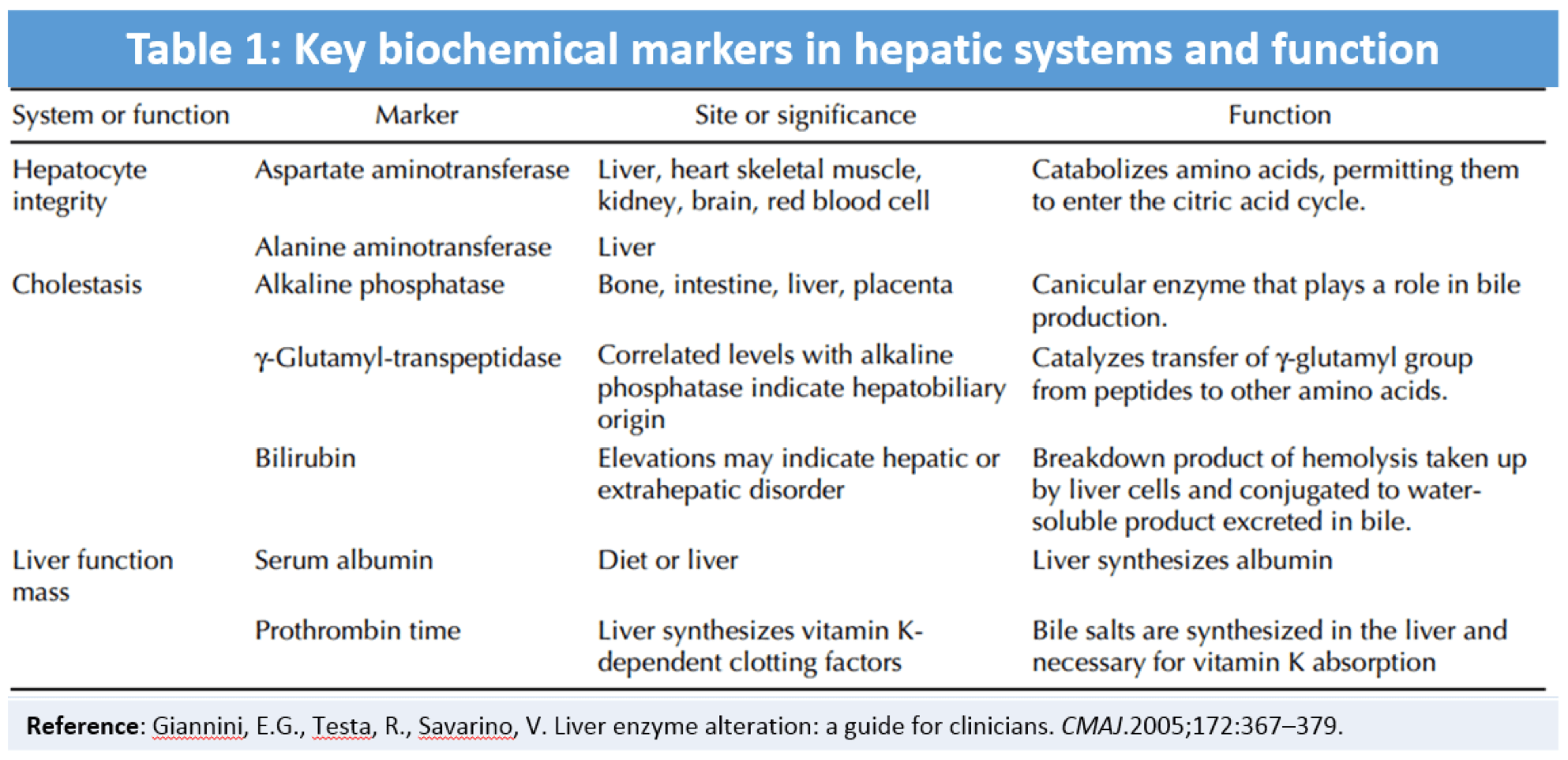 Table 1: Key biochemical markers in hepatic systems and function

| System or function | Marker | Site or significance | Function |
|---|---|---|---|
| Hepatocyte integrity | Aspartate aminotransferase | Liver, heart skeletal muscle, kidney, brain, red blood cell | Catabolizes amino acids, permitting them to enter the citric acid cycle. |
| | Alanine aminotransferase | Liver | |
| Cholestasis | Alkaline phosphatase | Bone, intestine, liver, placenta | Canicular enzyme that plays a role in bile production. |
| | γ-Glutamyl-transpeptidase | Correlated levels with alkaline phosphatase indicate hepatobiliary origin | Catalyzes transfer of γ-glutamyl group from peptides to other amino acids. |
| | Bilirubin | Elevations may indicate hepatic or extrahepatic disorder | Breakdown product of hemolysis taken up by liver cells and conjugated to water-soluble product excreted in bile. |
| Liver function mass | Serum albumin | Diet or liver | Liver synthesizes albumin |
| | Prothrombin time | Liver synthesizes vitamin K-dependent clotting factors | Bile salts are synthesized in the liver and necessary for vitamin K absorption |

Reference: Giannini, E.G., Testa, R., Savarino, V. Liver enzyme alteration: a guide for clinicians. CMAJ.2005;172:367–379.